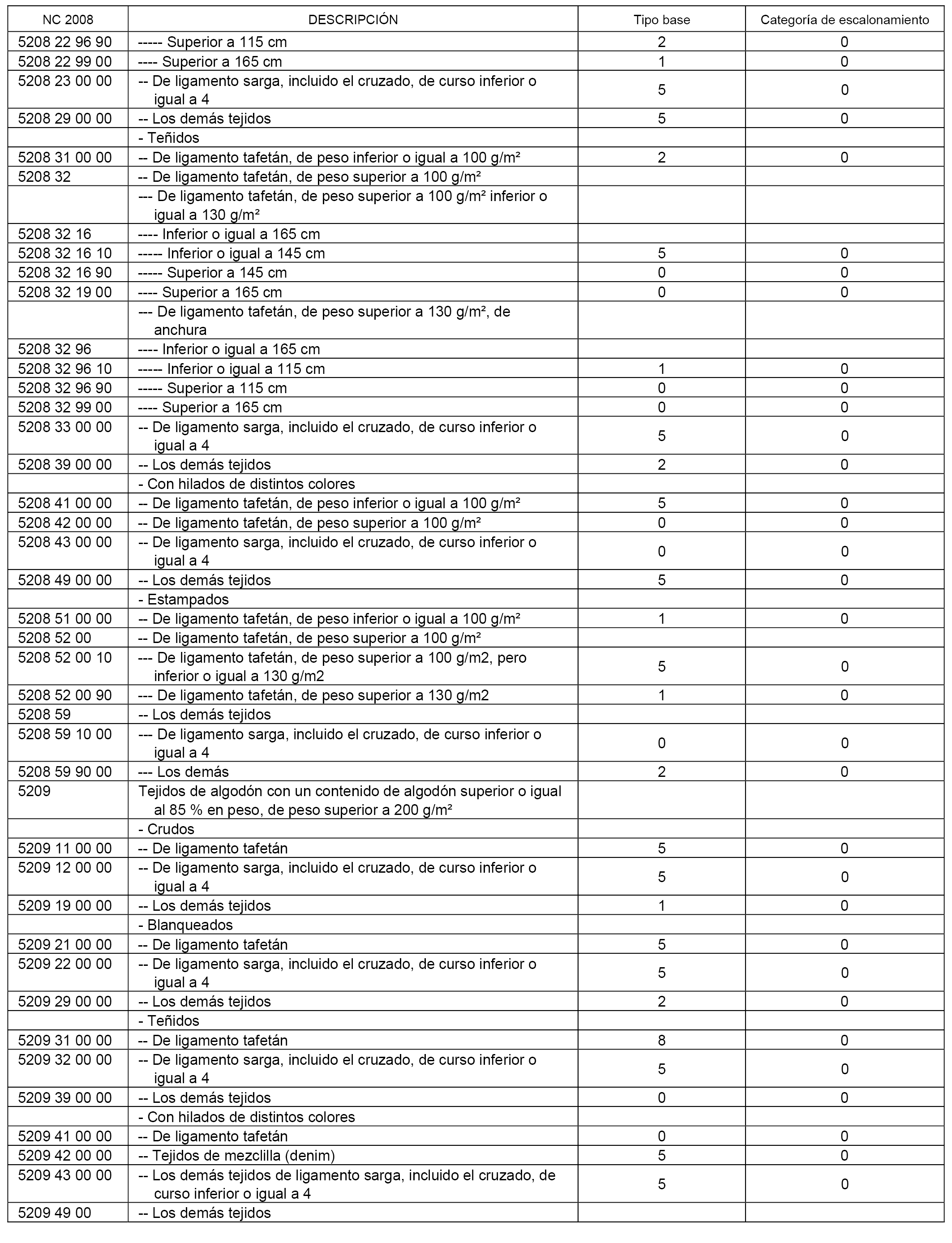 | NC 2008 | DESCRIPCIÓN | Tipo base | Categoría de escalonamiento |
|---|---|---|---|
| 5208 22 96 90 | ----- Superior a 115 cm | 2 | 0 |
| 5208 22 99 00 | ---- Superior a 165 cm | 1 | 0 |
| 5208 23 00 00 | -- De ligamento sarga, incluido el cruzado, de curso inferior o igual a 4 | 5 | 0 |
| 5208 29 00 00 | -- Los demás tejidos | 5 | 0 |
| | - Teñidos | | |
| 5208 31 00 00 | -- De ligamento tafetán, de peso inferior o igual a 100 g/m² | 2 | 0 |
| 5208 32 | -- De ligamento tafetán, de peso superior a 100 g/m² | | |
| | --- De ligamento tafetán, de peso superior a 100 g/m² inferior o igual a 130 g/m² | | |
| 5208 32 16 | ---- Inferior o igual a 165 cm | | |
| 5208 32 16 10 | ----- Inferior o igual a 145 cm | 5 | 0 |
| 5208 32 16 90 | ----- Superior a 145 cm | 0 | 0 |
| 5208 32 19 00 | ---- Superior a 165 cm | 0 | 0 |
| | --- De ligamento tafetán, de peso superior a 130 g/m², de anchura | | |
| 5208 32 96 | ---- Inferior o igual a 165 cm | | |
| 5208 32 96 10 | ----- Inferior o igual a 115 cm | 1 | 0 |
| 5208 32 96 90 | ----- Superior a 115 cm | 0 | 0 |
| 5208 32 99 00 | ---- Superior a 165 cm | 0 | 0 |
| 5208 33 00 00 | -- De ligamento sarga, incluido el cruzado, de curso inferior o igual a 4 | 5 | 0 |
| 5208 39 00 00 | -- Los demás tejidos | 2 | 0 |
| | - Con hilados de distintos colores | | |
| 5208 41 00 00 | -- De ligamento tafetán, de peso inferior o igual a 100 g/m² | 5 | 0 |
| 5208 42 00 00 | -- De ligamento tafetán, de peso superior a 100 g/m² | 0 | 0 |
| 5208 43 00 00 | -- De ligamento sarga, incluido el cruzado, de curso inferior o igual a 4 | 0 | 0 |
| 5208 49 00 00 | -- Los demás tejidos | 5 | 0 |
| | - Estampados | | |
| 5208 51 00 00 | -- De ligamento tafetán, de peso inferior o igual a 100 g/m² | 1 | 0 |
| 5208 52 00 | -- De ligamento tafetán, de peso superior a 100 g/m² | | |
| 5208 52 00 10 | --- De ligamento tafetán, de peso superior a 100 g/m2, pero inferior o igual a 130 g/m2 | 5 | 0 |
| 5208 52 00 90 | --- De ligamento tafetán, de peso superior a 130 g/m2 | 1 | 0 |
| 5208 59 | -- Los demás tejidos | | |
| 5208 59 10 00 | --- De ligamento sarga, incluido el cruzado, de curso inferior o igual a 4 | 0 | 0 |
| 5208 59 90 00 | --- Los demás | 2 | 0 |
| 5209 | Tejidos de algodón con un contenido de algodón superior o igual al 85 % en peso, de peso superior a 200 g/m² | | |
| | - Crudos | | |
| 5209 11 00 00 | -- De ligamento tafetán | 5 | 0 |
| 5209 12 00 00 | -- De ligamento sarga, incluido el cruzado, de curso inferior o igual a 4 | 5 | 0 |
| 5209 19 00 00 | -- Los demás tejidos | 1 | 0 |
| | - Blanqueados | | |
| 5209 21 00 00 | -- De ligamento tafetán | 5 | 0 |
| 5209 22 00 00 | -- De ligamento sarga, incluido el cruzado, de curso inferior o igual a 4 | 5 | 0 |
| 5209 29 00 00 | -- Los demás tejidos | 2 | 0 |
| | - Teñidos | | |
| 5209 31 00 00 | -- De ligamento tafetán | 8 | 0 |
| 5209 32 00 00 | -- De ligamento sarga, incluido el cruzado, de curso inferior o igual a 4 | 5 | 0 |
| 5209 39 00 00 | -- Los demás tejidos | 0 | 0 |
| | - Con hilados de distintos colores | | |
| 5209 41 00 00 | -- De ligamento tafetán | 0 | 0 |
| 5209 42 00 00 | -- Tejidos de mezclilla (denim) | 5 | 0 |
| 5209 43 00 00 | -- Los demás tejidos de ligamento sarga, incluido el cruzado, de curso inferior o igual a 4 | 5 | 0 |
| 5209 49 00 | -- Los demás tejidos | | |